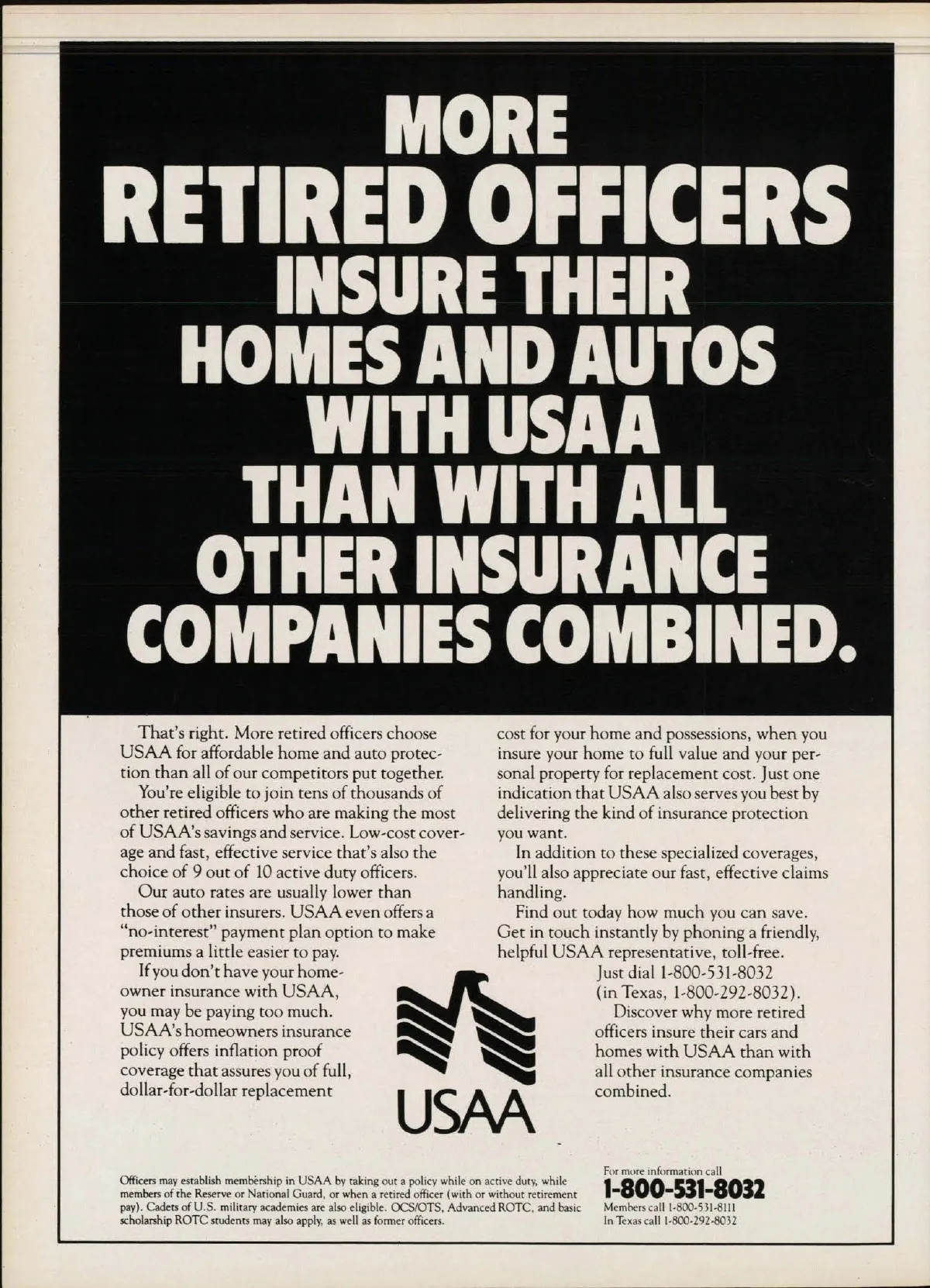 MORE
RETIRED OFFICERS
INSURE THEIR
HOMES AND AUTOS
WITH USAA
THAN WITH ALL
OTHER INSURANCE
COMPANIES COMBINED.

That's right. More retired officers choose USAA for affordable home and auto protection than all of our competitors put together.

You're eligible to join tens of thousands of other retired officers who are making the most of USAA's savings and service. Low-cost coverage and fast, effective service that's also the choice of 9 out of 10 active duty officers.

Our auto rates are usually lower than those of other insurers. USAA even offers a "no-interest" payment plan option to make premiums a little easier to pay.

If you don't have your homeowner insurance with USAA, you may be paying too much. USAA's homeowners insurance policy offers inflation proof coverage that assures you of full, dollar-for-dollar replacement cost for your home and possessions, when you insure your home to full value and your personal property for replacement cost. Just one indication that USAA also serves you best by delivering the kind of insurance protection you want.

In addition to these specialized coverages, you'll also appreciate our fast, effective claims handling.

Find out today how much you can save. Get in touch instantly by phoning a friendly, helpful USAA representative, toll-free.

Just dial 1-800-531-8032 (in Texas, 1-800-292-8032).

Discover why more retired officers insure their cars and homes with USAA than with all other insurance companies combined.

USAA

Officers may establish membership in USAA by taking out a policy while on active duty, while members of the Reserve or National Guard, or when a retired officer (with or without retirement pay). Cadets of U.S. military academies are also eligible. OCS/OTS, Advanced ROTC, and basic scholarship ROTC students may also apply, as well as former officers.

For more information call
1-800-531-8032
Members call 1-800-531-8111
In Texas call 1-800-292-8032